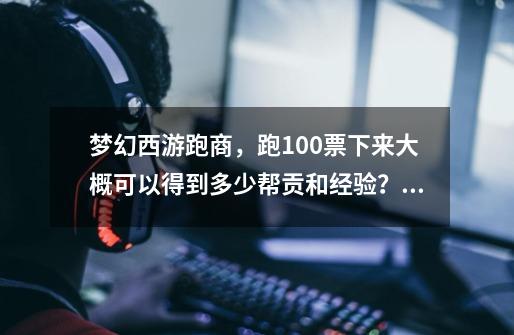 梦幻西游跑商，跑100票下来大概可以得到多少帮贡和经验？...